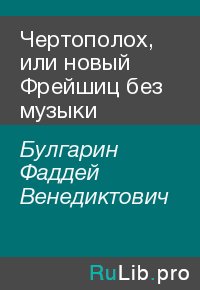 Чертополох, или новый Фрейшиц без музыки

Булгарин Фаддей Венедиктович

RuLib.pro